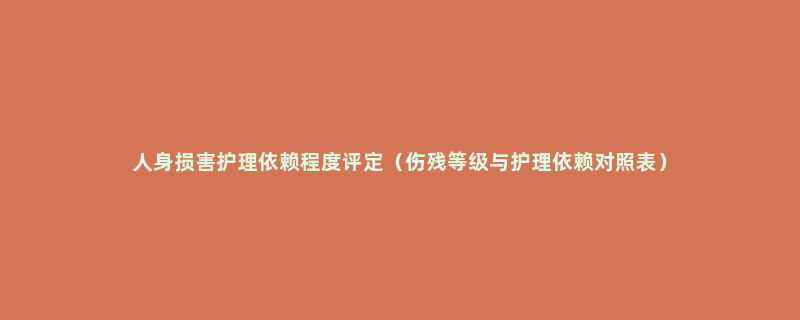 人身损害护理依赖程度评定（伤残等级与护理依赖对照表）